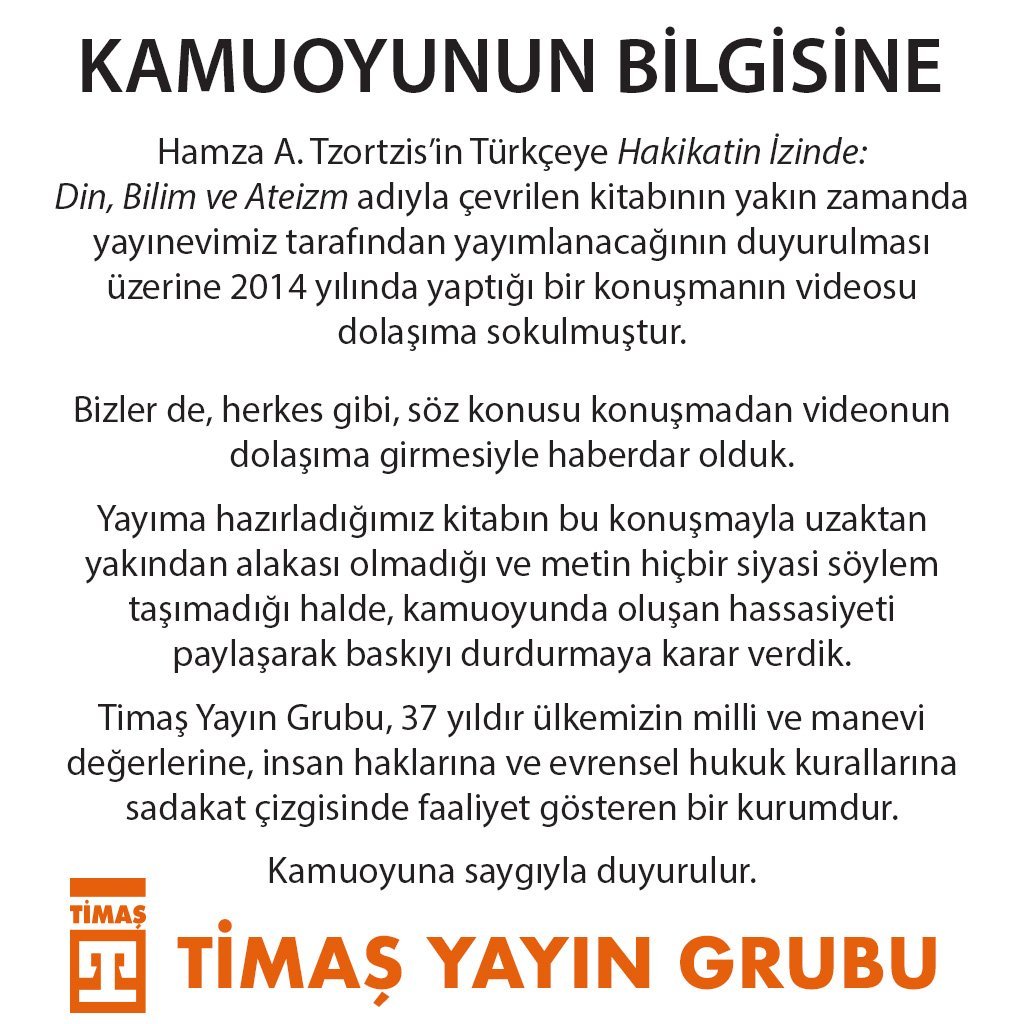 KAMUOYUNUN BİLGİSİNE

Hamza A. Tzortzis'in Türkçeye Hakikatin İzinde: Din, Bilim ve Ateizm adıyla çevrilen kitabının yakın zamanda yayınevimiz tarafından yayımlanacağının duyurulması üzerine 2014 yılında yaptığı bir konuşmanın videosu dolaşıma sokulmuştur.

Bizler de, herkes gibi, söz konusu konuşmadan videonun dolaşıma girmesiyle haberdar olduk.

Yayıma hazırladığımız kitabın bu konuşmayla uzaktan yakından alakası olmadığı ve metin hiçbir siyasi söylem taşımadığı halde, kamuoyunda oluşan hassasiyeti paylaşarak baskıyı durdurmaya karar verdik.

Timaş Yayın Grubu, 37 yıldır ülkemizin milli ve manevi değerlerine, insan haklarına ve evrensel hukuk kurallarına sadakat çizgisinde faaliyet gösteren bir kurumdur.

Kamuoyuna saygıyla duyurulur.

TİMAŞ

TİMAŞ YAYIN GRUBU